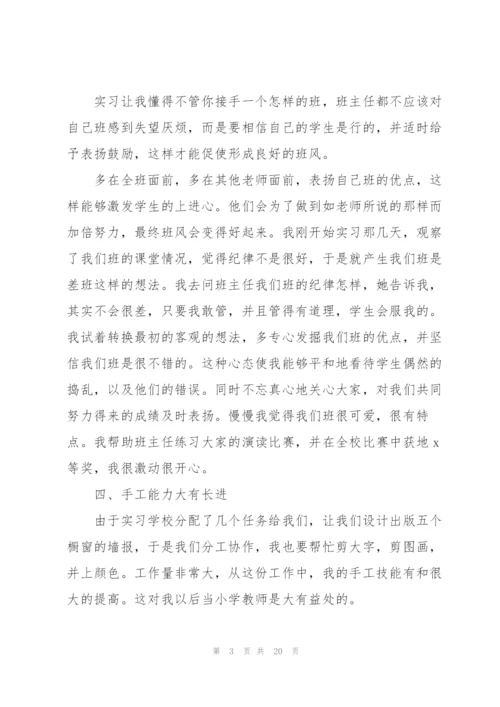 实习让我懂得不管你接手一个怎样的班，班主任都不应该对自己班感到失望厌烦，而是要相信自己的学生是行的，并适时给予表扬鼓励，这样才能促使形成良好的班风。

多在全班面前，多在其他老师面前，表扬自己班的优点，这样能够激发学生的上进心。他们会为了做到如老师所说的那样而加倍努力，最终班风会变得好起来。我刚开始实习那几天，观察了我们班的课堂情况，觉得纪律不是很好，于是就产生我们班是差班这样的想法。我去问班主任我们班的纪律怎样，她告诉我，其实不会很差，只要我敢管，并且管得有道理，学生会服我的。我试着转换最初的客观的想法，多专心发掘我们班的优点，并坚信我们班是很不错的。这种心态使我能够平和地看待学生偶然的捣乱，以及他们的错误。同时不忘真心地关心大家，对我们共同努力得来的成绩及时表扬。慢慢我觉得我们班很可爱，很有特点。我帮助班主任练习大家的演读比赛，并在全校比赛中获地x等奖，我很激动很开心。

四、手工能力大有长进

由于实习学校分配了几个任务给我们，让我们设计出版五个橱窗的墙报，于是我们分工协作，我也要帮忙剪大字，剪图画，并上颜色。工作量非常大，从这份工作中，我的手工技能有和很大的提高。这对我以后当小学教师是大有益处的。

第 3 页 共 20 页